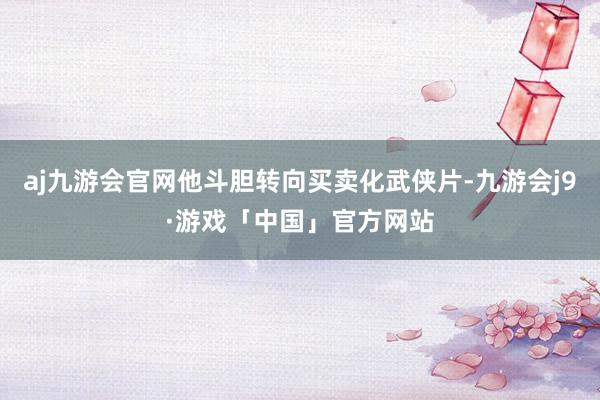 aj九游会官网他斗胆转向买卖化武侠片-九游会j9·游戏「中国」官方网站